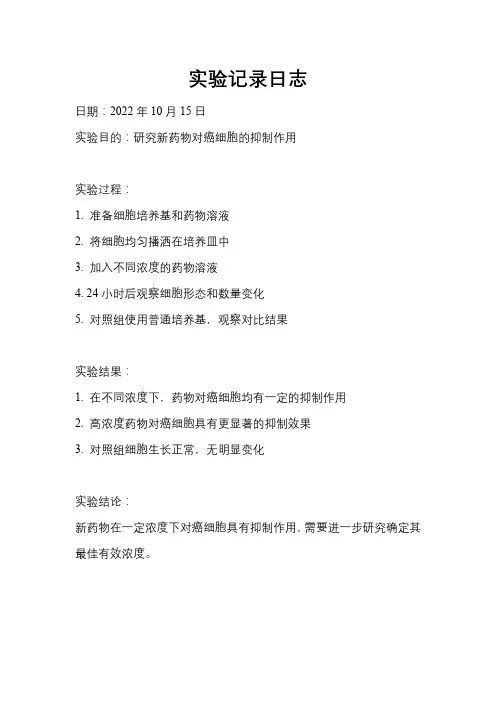 实验记录日志

日期：2022 年 10 月 15 日

实验目的：研究新药物对癌细胞的抑制作用

实验过程：

1. 准备细胞培养基和药物溶液

2. 将细胞均匀播洒在培养皿中

3. 加入不同浓度的药物溶液

4. 24 小时后观察细胞形态和数量变化

5. 对照组使用普通培养基，观察对比结果

实验结果：

1. 在不同浓度下，药物对癌细胞均有一定的抑制作用

2. 高浓度药物对癌细胞具有更显著的抑制效果

3. 对照组细胞生长正常，无明显变化

实验结论：

新药物在一定浓度下对癌细胞具有抑制作用，需要进一步研究确定其最佳有效浓度。